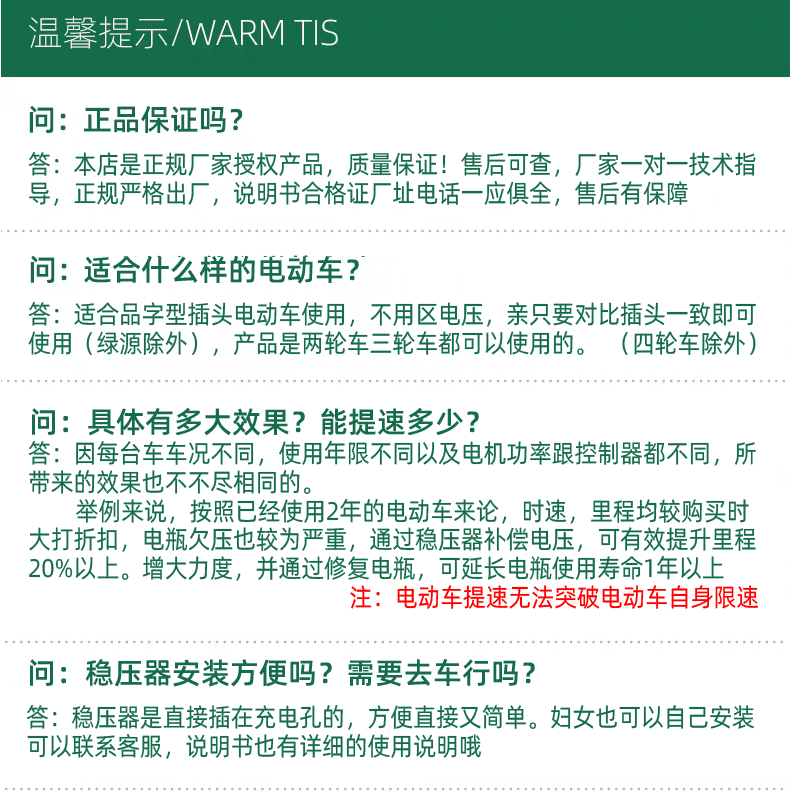 温馨提示/WARM TIS

问：正品保证吗？

答：本店是正规厂家授权产品，质量保证！售后可查，厂家一对一技术指导，正规严格出厂，说明书合格证厂址电话一应俱全，售后有保障

问：适合什么样的电动车？

答：适合品字型插头电动车使用，不用区电压，亲只要对比插头一致即可使用（绿源除外），产品是两轮车三轮车都可以使用的。（四轮车除外）

问：具体有多大效果？能提速多少？

答：因每台车车况不同，使用年限不同以及电机功率跟控制器都不同，所带来的效果也不不尽相同的。

举例来说，按照已经使用2年的电动车来论，时速，里程均较购买时大打折扣，电瓶欠压也较为严重，通过稳压器补偿电压，可有效提升里程20%以上。增大力度，并通过修复电瓶，可延长电瓶使用寿命1年以上

注：电动车提速无法突破电动车自身限速

问：稳压器安装方便吗？需要去车行吗？

答：稳压器是直接插在充电孔的，方便直接又简单。妇女也可以自己安装可以联系客服，说明书也有详细的使用说明哦